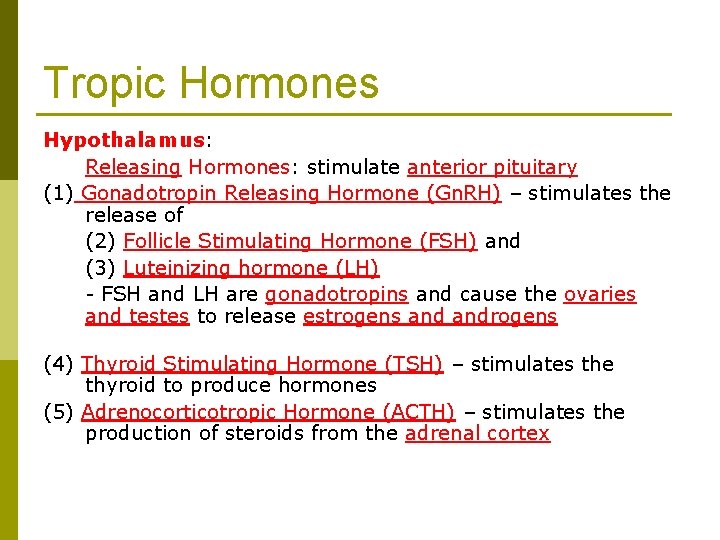 Tropic Hormones

Hypothalamus:

Releasing Hormones: stimulate anterior pituitary

(1) Gonadotropin Releasing Hormone (GnRH) – stimulates the release of

(2) Follicle Stimulating Hormone (FSH) and

(3) Luteinizing hormone (LH)

- FSH and LH are gonadotropins and cause the ovaries and testes to release estrogens and androgens

(4) Thyroid Stimulating Hormone (TSH) – stimulates the thyroid to produce hormones

(5) Adrenocorticotropic Hormone (ACTH) – stimulates the production of steroids from the adrenal cortex